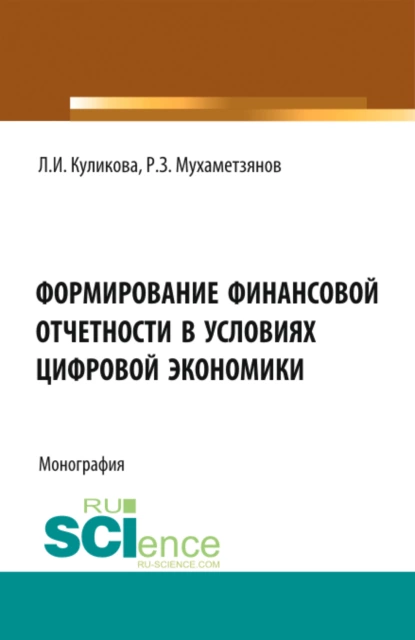 Л.И. Куликова, Р.З. Мухаметзянов

ФОРМИРОВАНИЕ ФИНАНСОВОЙ ОТЧЕТНОСТИ В УСЛОВИЯХ ЦИФРОВОЙ ЭКОНОМИКИ

Монография

RU SCIence
RU-SCIENCE.COM